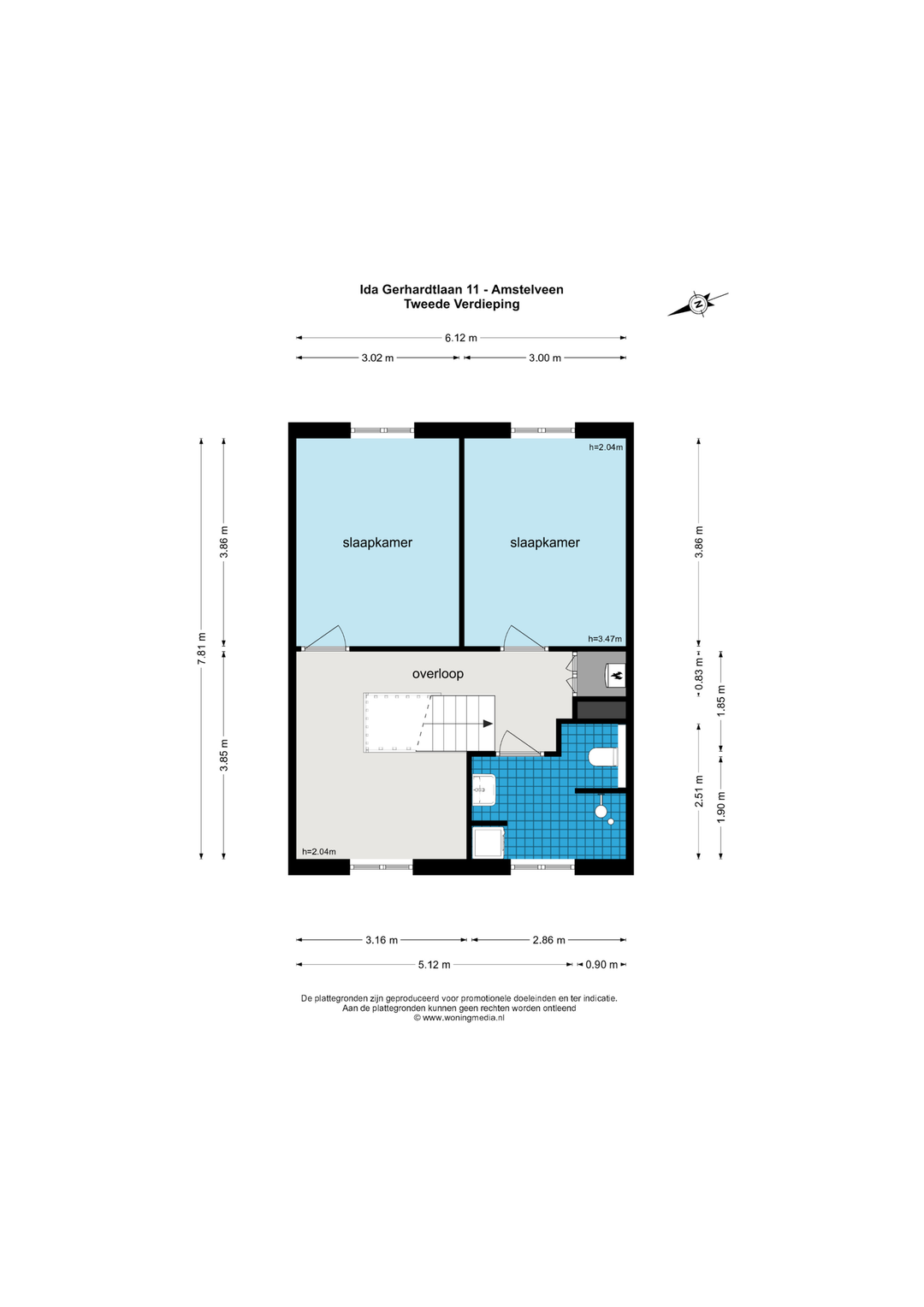 Ida Gerhardtlaan 11 - Amstelveen
Tweede Verdieping

N

6.12 m
3.02 m
3.00 m

7.81 m
3.86 m
3.85 m

h=2.04m
slaapkamer
slaapkamer
h=3.47m
overloop
h=2.04m

3.86 m
0.83 m
1.85 m
2.51 m
1.90 m

3.16 m
2.86 m
5.12 m
0.90 m

De plattegronden zijn geproduceerd voor promotionele doeleinden en ter indicatie.
Aan de plattegronden kunnen geen rechten worden ontleend
© www.woningmedia.nl